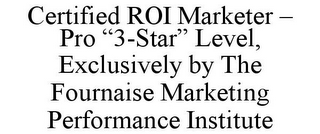 Certified ROI Marketer – Pro “3-Star” Level, Exclusively by The Fournaise Marketing Performance Institute